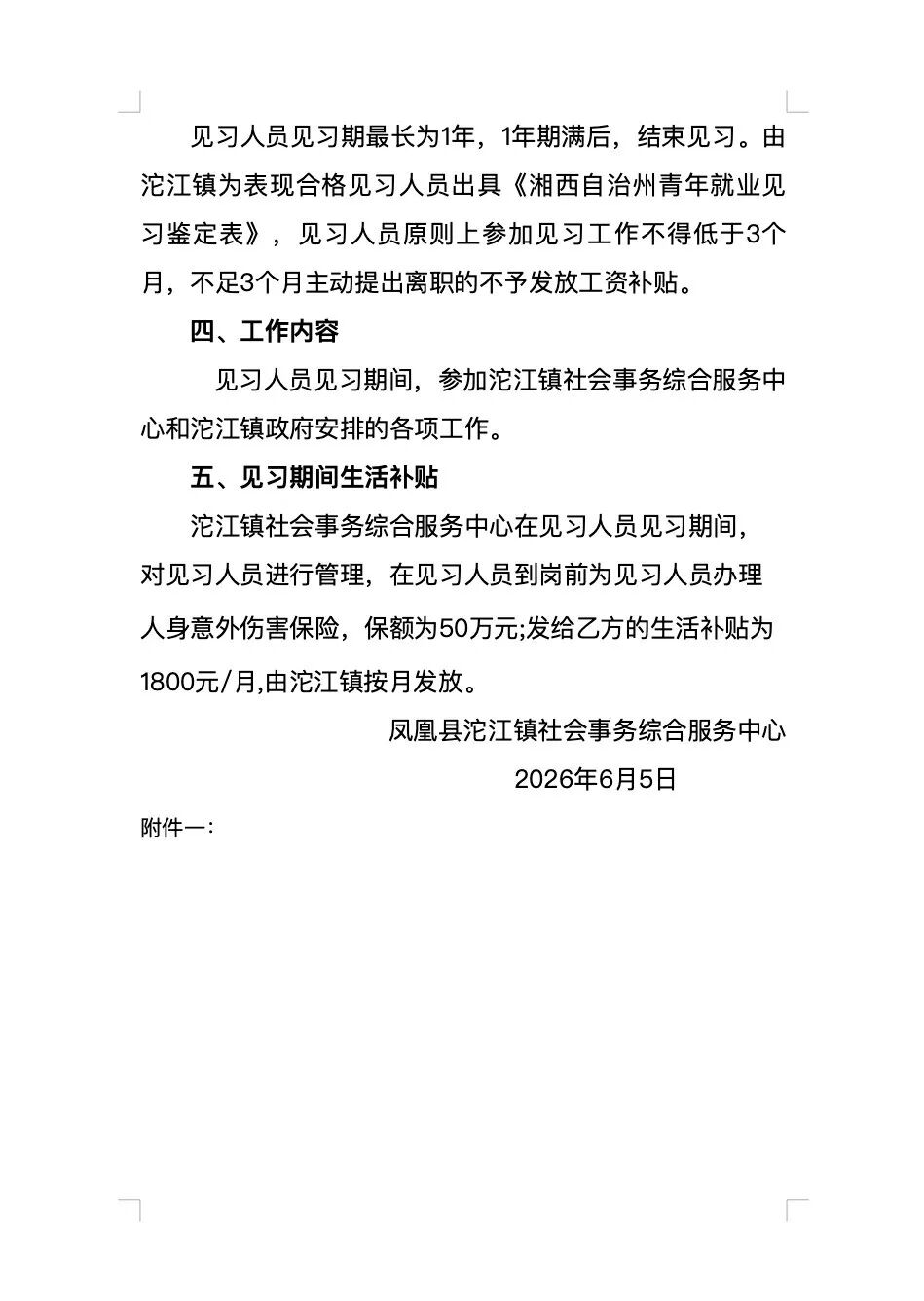 见习人员见习期最长为1年，1年期满后，结束见习。由沱江镇为表现合格见习人员出具《湘西自治州青年就业见习鉴定表》，见习人员原则上参加见习工作不得低于3个月，不足3个月主动提出离职的不予发放工资补贴。

四、工作内容

见习人员见习期间，参加沱江镇社会事务综合服务中心和沱江镇政府安排的各项工作。

五、见习期间生活补贴

沱江镇社会事务综合服务中心在见习人员见习期间，对见习人员进行管理，在见习人员到岗前为见习人员办理人身意外伤害保险，保额为50万元;发给乙方的生活补贴为1800元/月,由沱江镇按月发放。

凤凰县沱江镇社会事务综合服务中心

2026年6月5日

附件一: